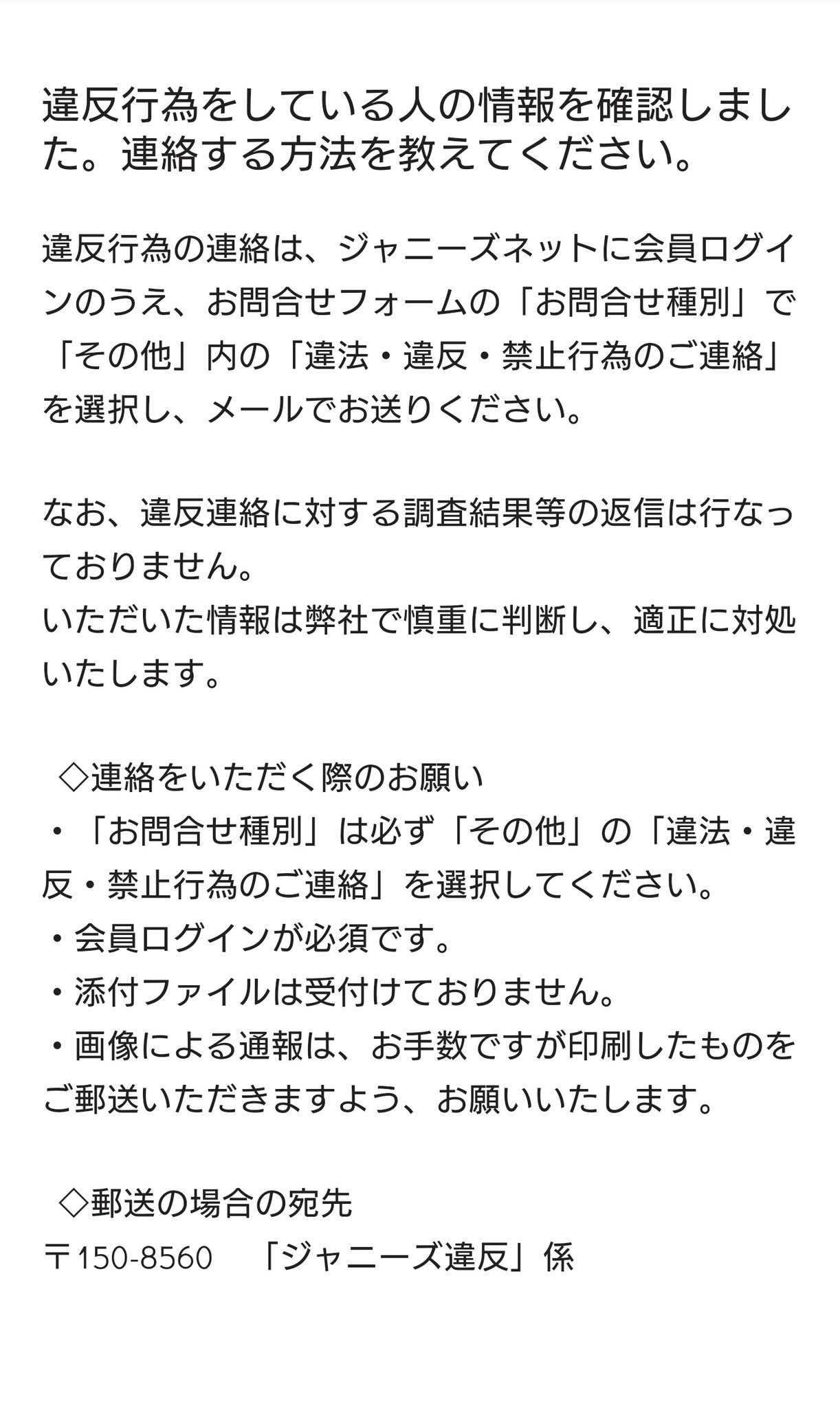 違反行為をしている人の情報を確認しました。連絡する方法を教えてください。

違反行為の連絡は、ジャニーズネットに会員ログインのうえ、お問合せフォームの「お問合せ種別」で「その他」内の「違法・違反・禁止行為のご連絡」を選択し、メールでお送りください。

なお、違反連絡に対する調査結果等の返信は行なっておりません。
いただいた情報は弊社で慎重に判断し、適正に対処いたします。

◇連絡をいただく際のお願い
・「お問合せ種別」は必ず「その他」の「違法・違反・禁止行為のご連絡」を選択してください。
・会員ログインが必須です。
・添付ファイルは受付けておりません。
・画像による通報は、お手数ですが印刷したものをご郵送いただきますよう、お願いいたします。

◇郵送の場合の宛先
〒150-8560　「ジャニーズ違反」係